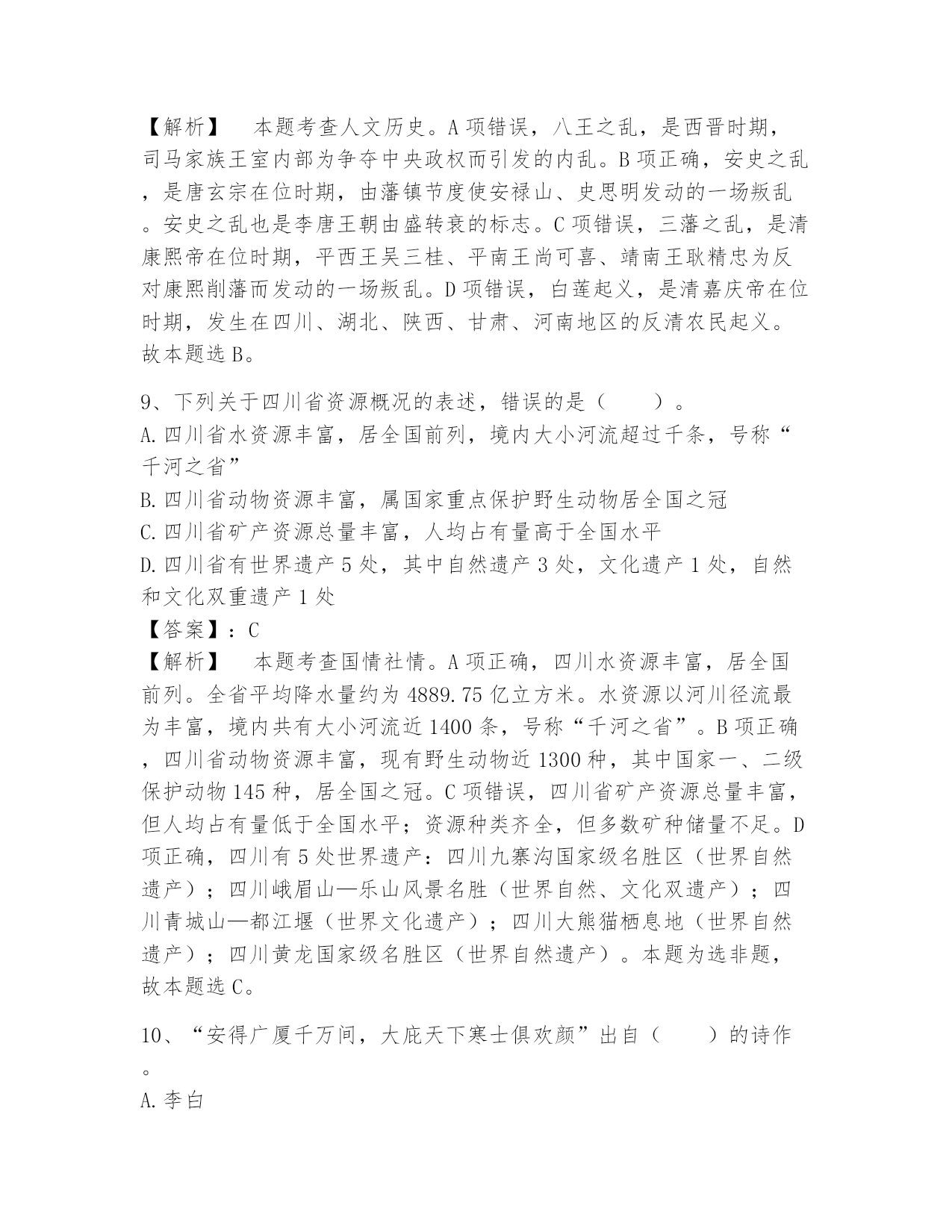 【解析】　本题考查人文历史。A项错误，八王之乱，是西晋时期，司马家族王室内部为争夺中央政权而引发的内乱。B项正确，安史之乱，是唐玄宗在位时期，由藩镇节度使安禄山、史思明发动的一场叛乱。安史之乱也是李唐王朝由盛转衰的标志。C项错误，三藩之乱，是清康熙帝在位时期，平西王吴三桂、平南王尚可喜、靖南王耿精忠为反对康熙削藩而发动的一场叛乱。D项错误，白莲起义，是清嘉庆帝在位时期，发生在四川、湖北、陕西、甘肃、河南地区的反清农民起义。故本题选B。

9、下列关于四川省资源概况的表述，错误的是（　　）。
A.四川省水资源丰富，居全国前列，境内大小河流超过千条，号称“千河之省”
B.四川省动物资源丰富，属国家重点保护野生动物居全国之冠
C.四川省矿产资源总量丰富，人均占有量高于全国水平
D.四川省有世界遗产5处，其中自然遗产3处，文化遗产1处，自然和文化双重遗产1处
【答案】：C
【解析】　本题考查国情社情。A项正确，四川水资源丰富，居全国前列。全省平均降水量约为4889.75亿立方米。水资源以河川径流最为丰富，境内共有大小河流近1400条，号称“千河之省”。B项正确，四川省动物资源丰富，现有野生动物近1300种，其中国家一、二级保护动物145种，居全国之冠。C项错误，四川省矿产资源总量丰富，但人均占有量低于全国水平；资源种类齐全，但多数矿种储量不足。D项正确，四川有5处世界遗产：四川九寨沟国家级名胜区（世界自然遗产）；四川峨眉山—乐山风景名胜（世界自然、文化双遗产）；四川青城山—都江堰（世界文化遗产）；四川大熊猫栖息地（世界自然遗产）；四川黄龙国家级名胜区（世界自然遗产）。本题为选非题，故本题选C。

10、“安得广厦千万间，大庇天下寒士俱欢颜”出自（　　）的诗作。
A.李白